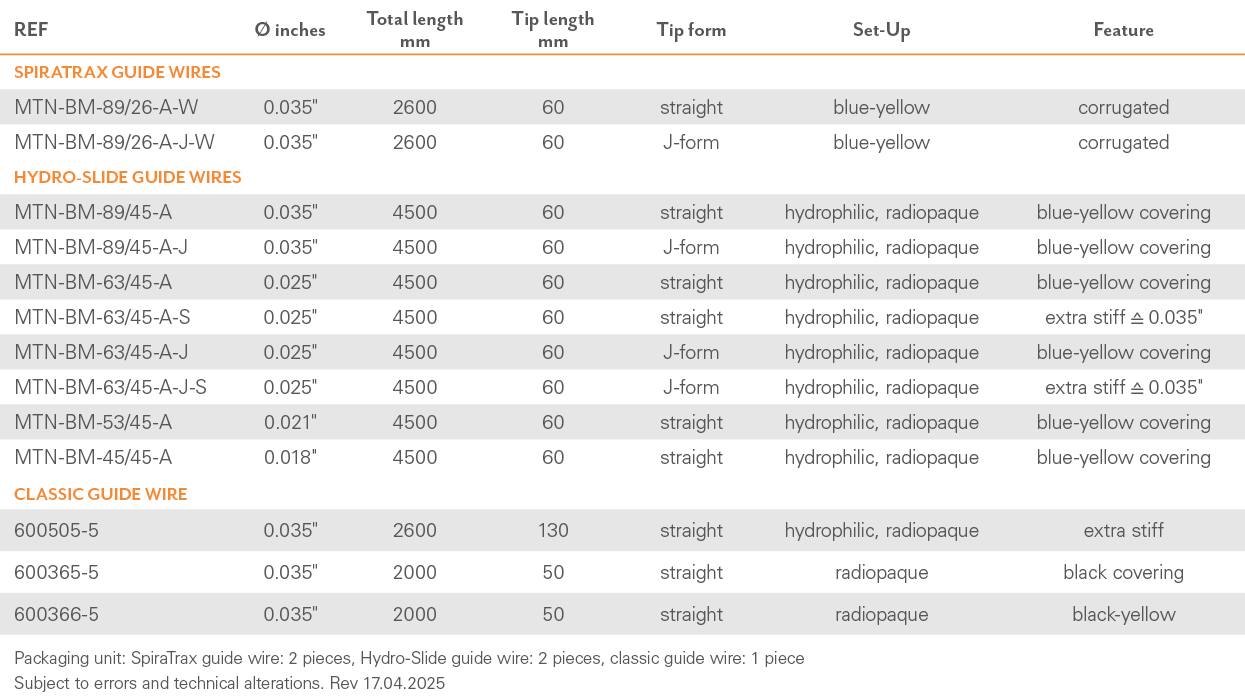 | REF | Ø inches | Total length mm | Tip length mm | Tip form | Set-Up | Feature |
|---|---|---|---|---|---|---|
| SPIRATRAX GUIDE WIRES | | | | | | |
| MTN-BM-89/26-A-W | 0.035" | 2600 | 60 | straight | blue-yellow | corrugated |
| MTN-BM-89/26-A-J-W | 0.035" | 2600 | 60 | J-form | blue-yellow | corrugated |
| HYDRO-SLIDE GUIDE WIRES | | | | | | |
| MTN-BM-89/45-A | 0.035" | 4500 | 60 | straight | hydrophilic, radiopaque | blue-yellow covering |
| MTN-BM-89/45-A-J | 0.035" | 4500 | 60 | J-form | hydrophilic, radiopaque | blue-yellow covering |
| MTN-BM-63/45-A | 0.025" | 4500 | 60 | straight | hydrophilic, radiopaque | blue-yellow covering |
| MTN-BM-63/45-A-S | 0.025" | 4500 | 60 | straight | hydrophilic, radiopaque | extra stiff ≙ 0.035" |
| MTN-BM-63/45-A-J | 0.025" | 4500 | 60 | J-form | hydrophilic, radiopaque | blue-yellow covering |
| MTN-BM-63/45-A-J-S | 0.025" | 4500 | 60 | J-form | hydrophilic, radiopaque | extra stiff ≙ 0.035" |
| MTN-BM-53/45-A | 0.021" | 4500 | 60 | straight | hydrophilic, radiopaque | blue-yellow covering |
| MTN-BM-45/45-A | 0.018" | 4500 | 60 | straight | hydrophilic, radiopaque | blue-yellow covering |
| CLASSIC GUIDE WIRE | | | | | | |
| 600505-5 | 0.035" | 2600 | 130 | straight | hydrophilic, radiopaque | extra stiff |
| 600365-5 | 0.035" | 2000 | 50 | straight | radiopaque | black covering |
| 600366-5 | 0.035" | 2000 | 50 | straight | radiopaque | black-yellow |

Packaging unit: SpiraTrax guide wire: 2 pieces, Hydro-Slide guide wire: 2 pieces, classic guide wire: 1 piece
Subject to errors and technical alterations. Rev 17.04.2025